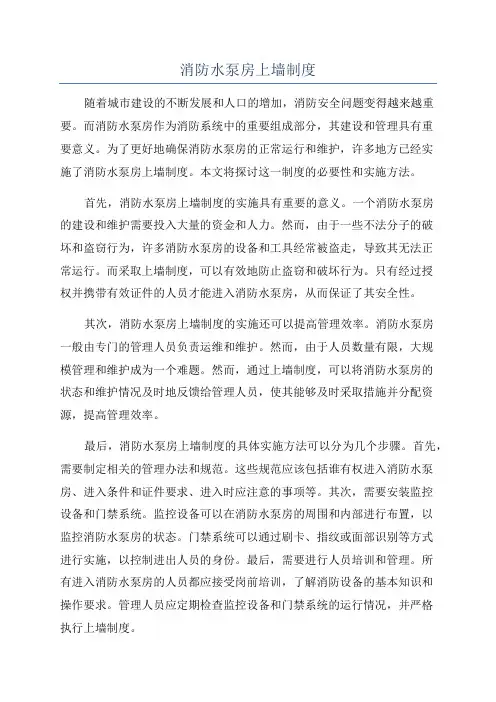 消防水泵房上墙制度

随着城市建设的不断发展和人口的增加，消防安全问题变得越来越重要。而消防水泵房作为消防系统中的重要组成部分，其建设和管理具有重要意义。为了更好地确保消防水泵房的正常运行和维护，许多地方已经实施了消防水泵房上墙制度。本文将探讨这一制度的必要性和实施方法。

首先，消防水泵房上墙制度的实施具有重要的意义。一个消防水泵房的建设和维护需要投入大量的资金和人力。然而，由于一些不法分子的破坏和盗窃行为，许多消防水泵房的设备和工具经常被盗走，导致其无法正常运行。而采取上墙制度，可以有效地防止盗窃和破坏行为。只有经过授权并携带有效证件的人员才能进入消防水泵房，从而保证了其安全性。

其次，消防水泵房上墙制度的实施还可以提高管理效率。消防水泵房一般由专门的管理人员负责运维和维护。然而，由于人员数量有限，大规模管理和维护成为一个难题。然而，通过上墙制度，可以将消防水泵房的状态和维护情况及时地反馈给管理人员，使其能够及时采取措施并分配资源，提高管理效率。

最后，消防水泵房上墙制度的具体实施方法可以分为几个步骤。首先，需要制定相关的管理办法和规范。这些规范应该包括谁有权进入消防水泵房、进入条件和证件要求、进入时应注意的事项等。其次，需要安装监控设备和门禁系统。监控设备可以在消防水泵房的周围和内部进行布置，以监控消防水泵房的状态。门禁系统可以通过刷卡、指纹或面部识别等方式进行实施，以控制进出人员的身份。最后，需要进行人员培训和管理。所有进入消防水泵房的人员都应接受岗前培训，了解消防设备的基本知识和操作要求。管理人员应定期检查监控设备和门禁系统的运行情况，并严格执行上墙制度。